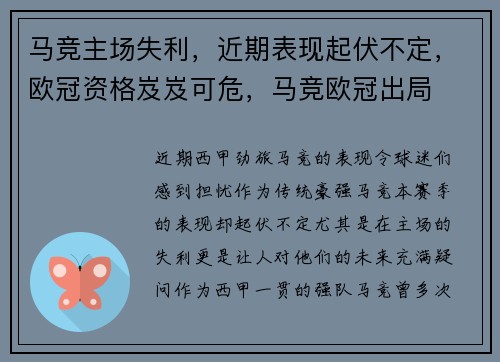 马竞主场失利，近期表现起伏不定，欧冠资格岌岌可危，马竞欧冠出局

近期西甲劲旅马竞的表现令球迷们感到担忧作为传统豪强马竞本赛季的表现却起伏不定尤其是在主场的失利更是让人对他们的未来充满疑问作为西甲一贯的强队马竞曾多次